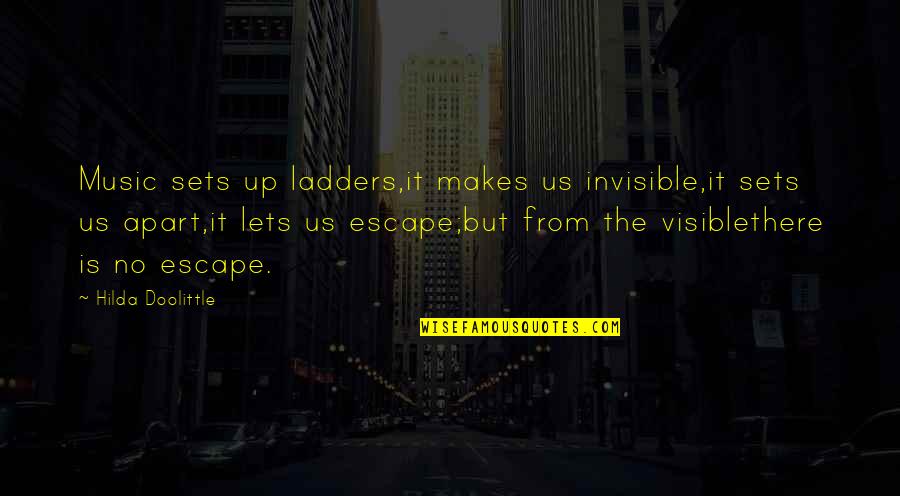 Music sets up ladders,it makes us invisible,it sets us apart,it lets us escape;but from the visiblethere is no escape.

~ Hilda Doolittle

WISEFAMOUSQUOTES.COM